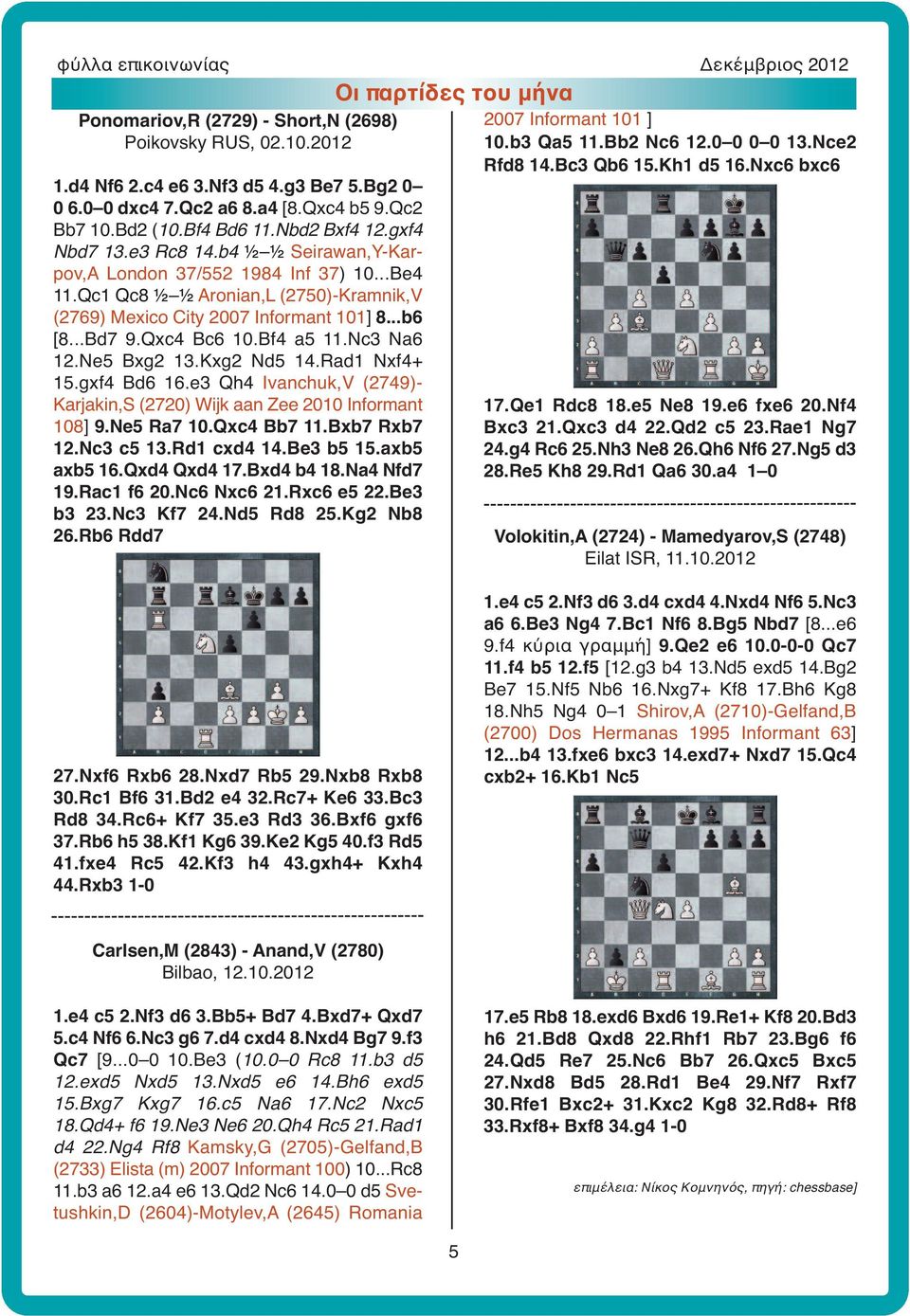 φύλλα επικοινωνίας

Δεκέμβριος 2012

Οι παρτίδες του μήνα

Ponomariov,R (2729) - Short,N (2698)
Poikovsky RUS, 02.10.2012

1.d4 Nf6 2.c4 e6 3.Nf3 d5 4.g3 Be7 5.Bg2 0–0 6.0–0 dxc4 7.Qc2 a6 8.a4 [8.Qxc4 b5 9.Qc2 Bb7 10.Bd2 (10.Bf4 Bd6 11.Nbd2 Bxf4 12.gxf4 Nbd7 13.e3 Rc8 14.b4 ½–½ Seirawan,Y-Karpov,A London 37/552 1984 Inf 37) 10...Be4 11.Qc1 Qc8 ½–½ Aronian,L (2750)-Kramnik,V (2769) Mexico City 2007 Informant 101] 8...b6 [8...Bd7 9.Qxc4 Bc6 10.Bf4 a5 11.Nc3 Na6 12.Ne5 Bxg2 13.Kxg2 Nd5 14.Rad1 Nxf4+ 15.gxf4 Bd6 16.e3 Qh4 Ivanchuk,V (2749)-Karjakin,S (2720) Wijk aan Zee 2010 Informant 108] 9.Ne5 Ra7 10.Qxc4 Bb7 11.Bxb7 Rxb7 12.Nc3 c5 13.Rd1 cxd4 14.Be3 b5 15.axb5 axb5 16.Qxd4 Qxd4 17.Bxd4 b4 18.Na4 Nfd7 19.Rac1 f6 20.Nc6 Nxc6 21.Rxc6 e5 22.Be3 b3 23.Nc3 Kf7 24.Nd5 Rd8 25.Kg2 Nb8 26.Rb6 Rdd7

27.Nxf6 Rxb6 28.Nxd7 Rb5 29.Nxb8 Rxb8 30.Rc1 Bf6 31.Bd2 e4 32.Rc7+ Ke6 33.Bc3 Rd8 34.Rc6+ Kf7 35.e3 Rd3 36.Bxf6 gxf6 37.Rb6 h5 38.Kf1 Kg6 39.Ke2 Kg5 40.f3 Rd5 41.fxe4 Rc5 42.Kf3 h4 43.gxh4+ Kxh4 44.Rxb3 1-0

--------------------------------------------------------

Carlsen,M (2843) - Anand,V (2780)
Bilbao, 12.10.2012

1.e4 c5 2.Nf3 d6 3.Bb5+ Bd7 4.Bxd7+ Qxd7 5.c4 Nf6 6.Nc3 g6 7.d4 cxd4 8.Nxd4 Bg7 9.f3 Qc7 [9...0–0 10.Be3 (10.0–0 Rc8 11.b3 d5 12.exd5 Nxd5 13.Nxd5 e6 14.Bh6 exd5 15.Bxg7 Kxg7 16.c5 Na6 17.Nc2 Nxc5 18.Qd4+ f6 19.Ne3 Ne6 20.Qh4 Rc5 21.Rad1 d4 22.Ng4 Rf8 Kamsky,G (2705)-Gelfand,B (2733) Elista (m) 2007 Informant 100) 10...Rc8 11.b3 a6 12.a4 e6 13.Qd2 Nc6 14.0–0 d5 Svetushkin,D (2604)-Motylev,A (2645) Romania 2007 Informant 101 ]
10.b3 Qa5 11.Bb2 Nc6 12.0–0 0–0 13.Nce2 Rfd8 14.Bc3 Qb6 15.Kh1 d5 16.Nxc6 bxc6

17.Qe1 Rdc8 18.e5 Ne8 19.e6 fxe6 20.Nf4 Bxc3 21.Qxc3 d4 22.Qd2 c5 23.Rae1 Ng7 24.g4 Rc6 25.Nh3 Ne8 26.Qh6 Nf6 27.Ng5 d3 28.Re5 Kh8 29.Rd1 Qa6 30.a4 1–0

--------------------------------------------------------

Volokitin,A (2724) - Mamedyarov,S (2748)
Eilat ISR, 11.10.2012

1.e4 c5 2.Nf3 d6 3.d4 cxd4 4.Nxd4 Nf6 5.Nc3 a6 6.Be3 Ng4 7.Bc1 Nf6 8.Bg5 Nbd7 [8...e6 9.f4 κύρια γραμμή] 9.Qe2 e6 10.0-0-0 Qc7 11.f4 b5 12.f5 [12.g3 b4 13.Nd5 exd5 14.Bg2 Be7 15.Nf5 Nb6 16.Nxg7+ Kf8 17.Bh6 Kg8 18.Nh5 Ng4 0–1 Shirov,A (2710)-Gelfand,B (2700) Dos Hermanas 1995 Informant 63] 12...b4 13.fxe6 bxc3 14.exd7+ Nxd7 15.Qc4 cxb2+ 16.Kb1 Nc5

17.e5 Rb8 18.exd6 Bxd6 19.Re1+ Kf8 20.Bd3 h6 21.Bd8 Qxd8 22.Rhf1 Rb7 23.Bg6 f6 24.Qd5 Re7 25.Nc6 Bb7 26.Qxc5 Bxc5 27.Nxd8 Bd5 28.Rd1 Be4 29.Nf7 Rxf7 30.Rfe1 Bxc2+ 31.Kxc2 Kg8 32.Rd8+ Rf8 33.Rxf8+ Bxf8 34.g4 1-0

επιμέλεια: Νίκος Κομνηνός, πηγή: chessbase]

5